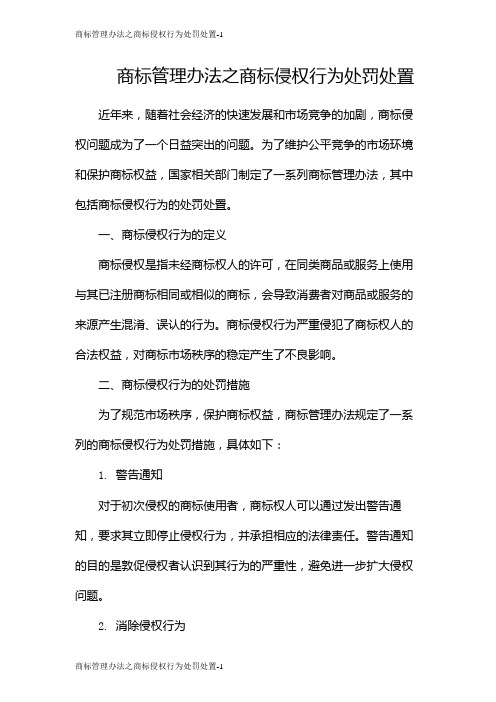 商标管理办法之商标侵权行为处罚处置-1

商标管理办法之商标侵权行为处罚处置

近年来，随着社会经济的快速发展和市场竞争的加剧，商标侵权问题成为了一个日益突出的问题。为了维护公平竞争的市场环境和保护商标权益，国家相关部门制定了一系列商标管理办法，其中包括商标侵权行为的处罚处置。

一、商标侵权行为的定义

商标侵权是指未经商标权人的许可，在同类商品或服务上使用与其已注册商标相同或相似的商标，会导致消费者对商品或服务的来源产生混淆、误认的行为。商标侵权行为严重侵犯了商标权人的合法权益，对商标市场秩序的稳定产生了不良影响。

二、商标侵权行为的处罚措施

为了规范市场秩序，保护商标权益，商标管理办法规定了一系列的商标侵权行为处罚措施，具体如下：

1. 警告通知

对于初次侵权的商标使用者，商标权人可以通过发出警告通知，要求其立即停止侵权行为，并承担相应的法律责任。警告通知的目的是敦促侵权者认识到其行为的严重性，避免进一步扩大侵权问题。

2. 消除侵权行为

商标管理办法之商标侵权行为处罚处置-1